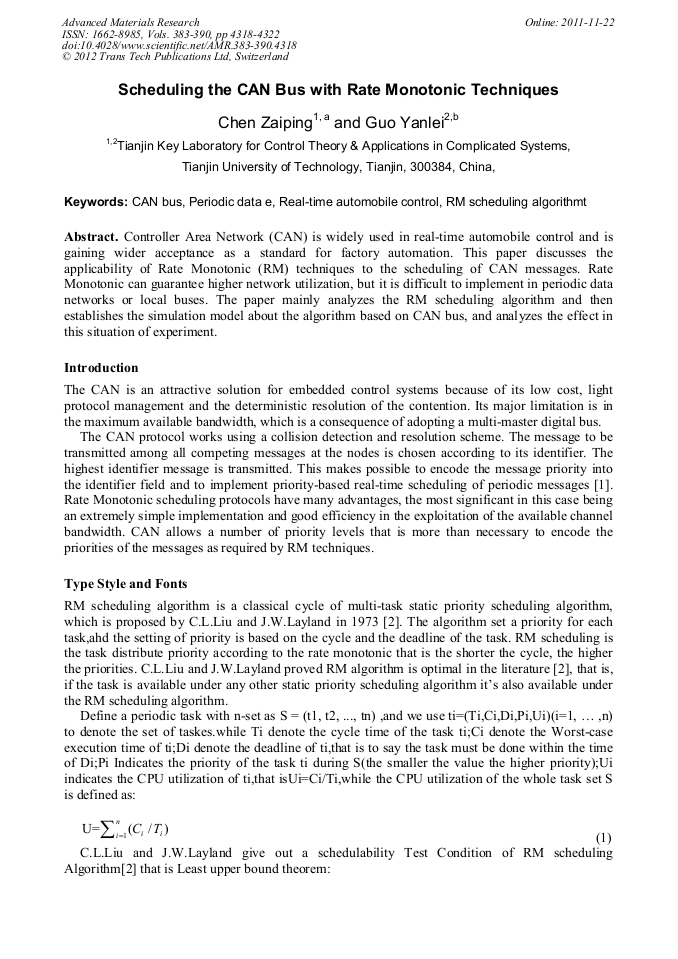 Advanced Materials Research
ISSN: 1662-8985, Vols. 383-390, pp 4318-4322
doi:10.4028/www.scientific.net/AMR.383-390.4318
© 2012 Trans Tech Publications Ltd, Switzerland

Online: 2011-11-22

Scheduling the CAN Bus with Rate Monotonic Techniques

Chen Zaiping$^{1, a}$ and Guo Yanlei$^{2,b}$

$^{1,2}$Tianjin Key Laboratory for Control Theory & Applications in Complicated Systems, Tianjin University of Technology, Tianjin, 300384, China,

Keywords: CAN bus, Periodic data e, Real-time automobile control, RM scheduling algorithmt

Abstract. Controller Area Network (CAN) is widely used in real-time automobile control and is gaining wider acceptance as a standard for factory automation. This paper discusses the applicability of Rate Monotonic (RM) techniques to the scheduling of CAN messages. Rate Monotonic can guarantee higher network utilization, but it is difficult to implement in periodic data networks or local buses. The paper mainly analyzes the RM scheduling algorithm and then establishes the simulation model about the algorithm based on CAN bus, and analyzes the effect in this situation of experiment.

Introduction

The CAN is an attractive solution for embedded control systems because of its low cost, light protocol management and the deterministic resolution of the contention. Its major limitation is in the maximum available bandwidth, which is a consequence of adopting a multi-master digital bus.
The CAN protocol works using a collision detection and resolution scheme. The message to be transmitted among all competing messages at the nodes is chosen according to its identifier. The highest identifier message is transmitted. This makes possible to encode the message priority into the identifier field and to implement priority-based real-time scheduling of periodic messages [1]. Rate Monotonic scheduling protocols have many advantages, the most significant in this case being an extremely simple implementation and good efficiency in the exploitation of the available channel bandwidth. CAN allows a number of priority levels that is more than necessary to encode the priorities of the messages as required by RM techniques.

Type Style and Fonts

RM scheduling algorithm is a classical cycle of multi-task static priority scheduling algorithm, which is proposed by C.L.Liu and J.W.Layland in 1973 [2]. The algorithm set a priority for each task,ahd the setting of priority is based on the cycle and the deadline of the task. RM scheduling is the task distribute priority according to the rate monotonic that is the shorter the cycle, the higher the priorities. C.L.Liu and J.W.Layland proved RM algorithm is optimal in the literature [2], that is, if the task is available under any other static priority scheduling algorithm it's also available under the RM scheduling algorithm.
Define a periodic task with n-set as S = (t1, t2, ..., tn) ,and we use ti=(Ti,Ci,Di,Pi,Ui)(i=1, … ,n) to denote the set of taskes.while Ti denote the cycle time of the task ti;Ci denote the Worst-case execution time of ti;Di denote the deadline of ti,that is to say the task must be done within the time of Di;Pi Indicates the priority of the task ti during S(the smaller the value the higher priority);Ui indicates the CPU utilization of ti,that isUi=Ci/Ti,while the CPU utilization of the whole task set S is defined as:

U=$\sum_{i=1}^{n}(C_i/T_i)$ (1)

C.L.Liu and J.W.Layland give out a schedulability Test Condition of RM scheduling Algorithm[2] that is Least upper bound theorem: